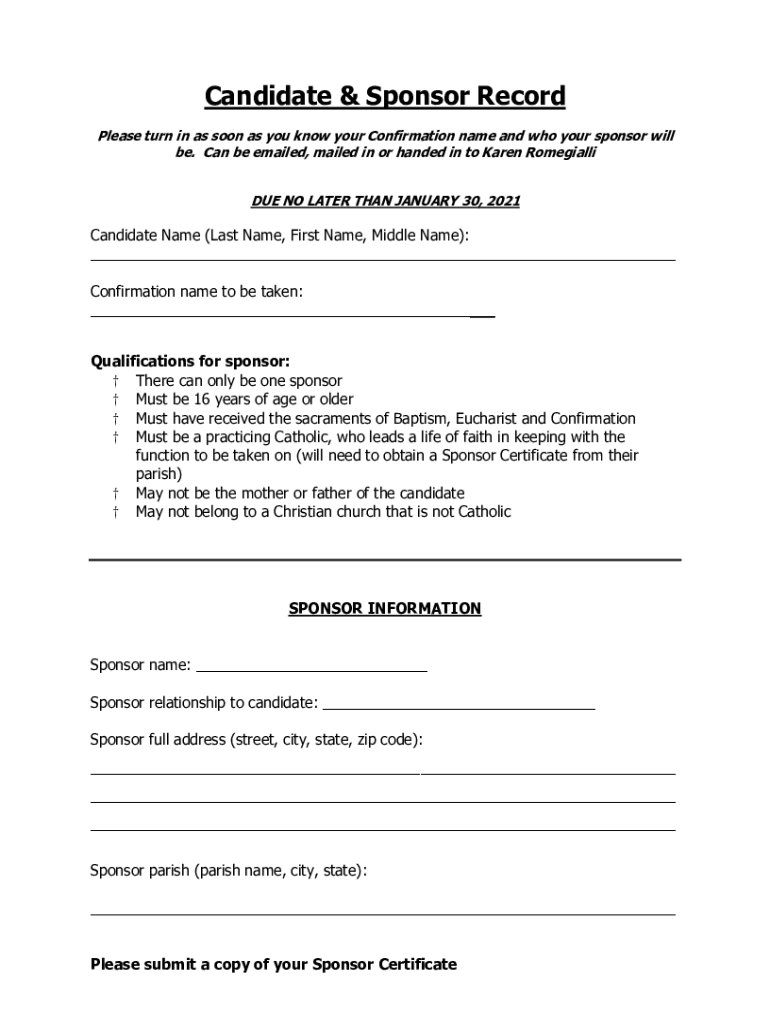 Candidate & Sponsor Record

Please turn in as soon as you know your Confirmation name and who your sponsor will be. Can be emailed, mailed in or handed in to Karen Romegialli

DUE NO LATER THAN JANUARY 30, 2021

Candidate Name (Last Name, First Name, Middle Name):

Confirmation name to be taken:

Qualifications for sponsor:
† There can only be one sponsor
† Must be 16 years of age or older
† Must have received the sacraments of Baptism, Eucharist and Confirmation
† Must be a practicing Catholic, who leads a life of faith in keeping with the function to be taken on (will need to obtain a Sponsor Certificate from their parish)
† May not be the mother or father of the candidate
† May not belong to a Christian church that is not Catholic

SPONSOR INFORMATION

Sponsor name:

Sponsor relationship to candidate:

Sponsor full address (street, city, state, zip code):

Sponsor parish (parish name, city, state):

Please submit a copy of your Sponsor Certificate